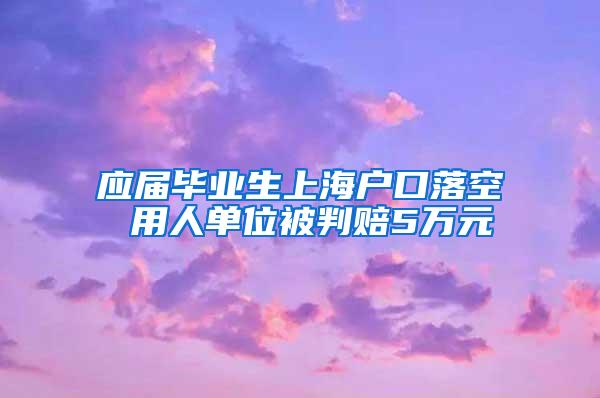 应届毕业生上海户口落空
用人单位被判赔5万元